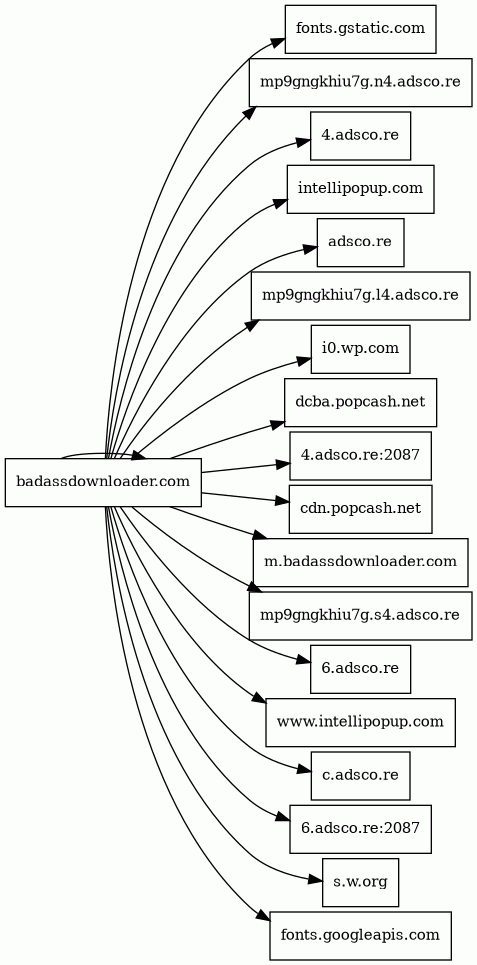 badassdownloader.com

fonts.gstatic.com

mp9gngkhiu7g.n4.adsco.re

4.adsco.re

intellipopup.com

adsco.re

mp9gngkhiu7g.l4.adsco.re

i0.wp.com

dcba.popcash.net

4.adsco.re:2087

cdn.popcash.net

m.badassdownloader.com

mp9gngkhiu7g.s4.adsco.re

6.adsco.re

www.intellipopup.com

c.adsco.re

6.adsco.re:2087

s.w.org

fonts.googleapis.com